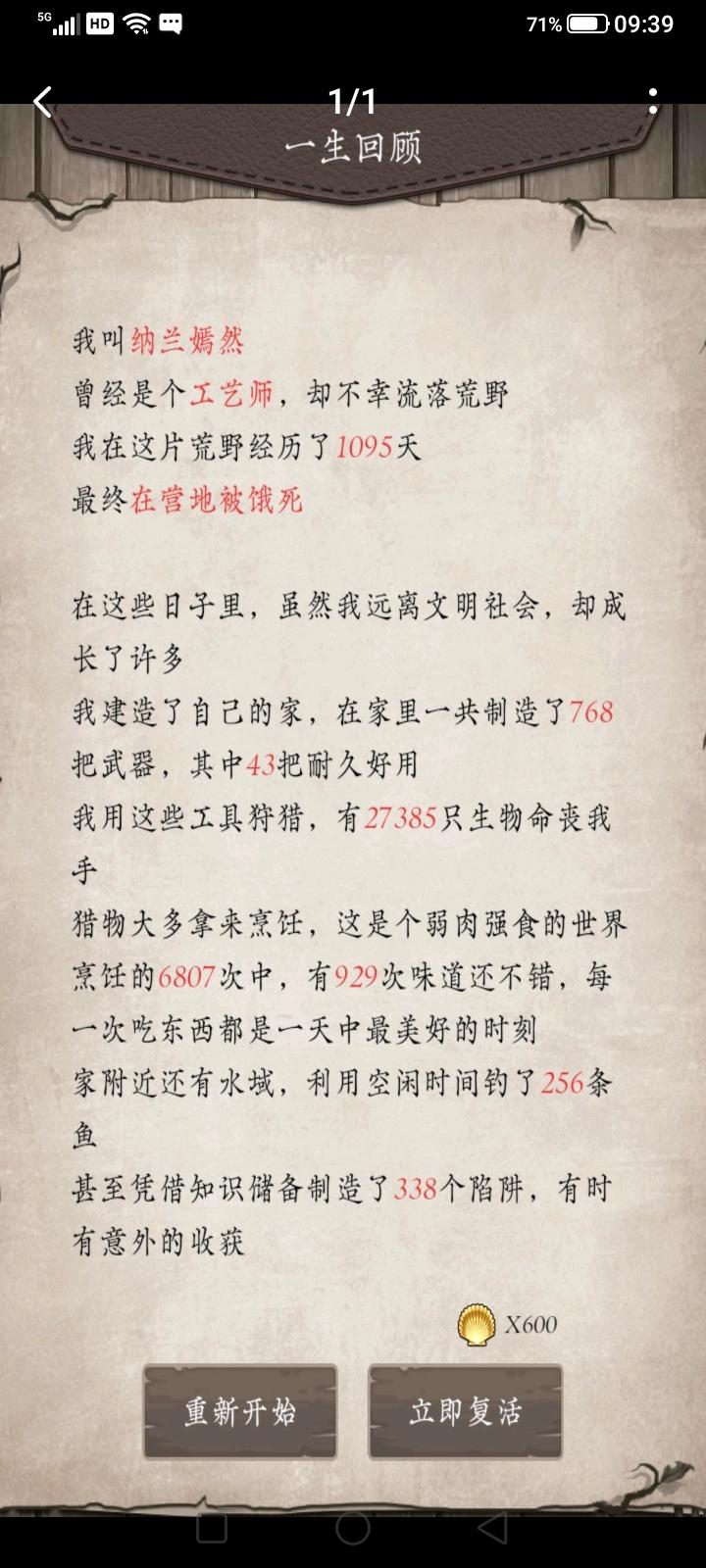 5G HD 71% 09:39

1/1

一生回顾

我叫纳兰嫣然
曾经是个工艺师，却不幸流落荒野
我在这片荒野经历了1095天
最终在营地被饿死

在这些日子里，虽然我远离文明社会，却成长了许多
我建造了自己的家，在家里一共制造了768把武器，其中43把耐久好用
我用这些工具狩猎，有27385只生物命丧我手
猎物大多拿来烹饪，这是个弱肉强食的世界
烹饪的6807次中，有929次味道还不错，每一次吃东西都是一天中最美好的时刻
家附近还有水域，利用空闲时间钓了256条鱼
甚至凭借知识储备制造了338个陷阱，有时有意外的收获

X600

重新开始

立即复活